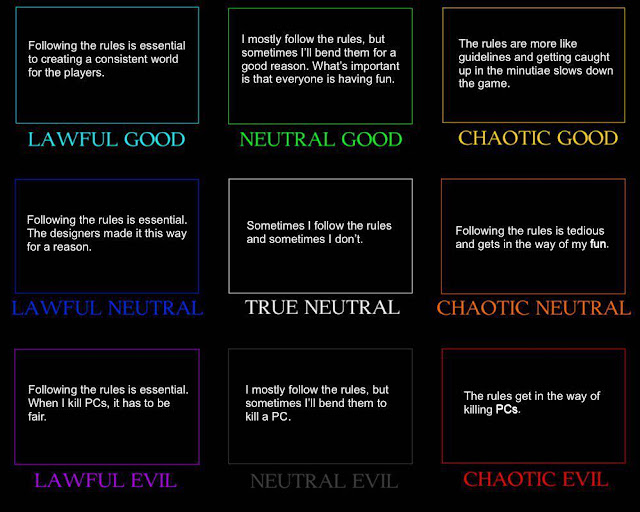 Following the rules is essential to creating a consistent world for the players.

LAWFUL GOOD

I mostly follow the rules, but sometimes I'll bend them for a good reason. What's important is that everyone is having fun.

NEUTRAL GOOD

The rules are more like guidelines and getting caught up in the minutiae slows down the game.

CHAOTIC GOOD

Following the rules is essential. The designers made it this way for a reason.

LAWFUL NEUTRAL

Sometimes I follow the rules and sometimes I don't.

TRUE NEUTRAL

Following the rules is tedious and gets in the way of my fun.

CHAOTIC NEUTRAL

Following the rules is essential. When I kill PCs, it has to be fair.

LAWFUL EVIL

I mostly follow the rules, but sometimes I'll bend them to kill a PC.

NEUTRAL EVIL

The rules get in the way of killing PCs.

CHAOTIC EVIL